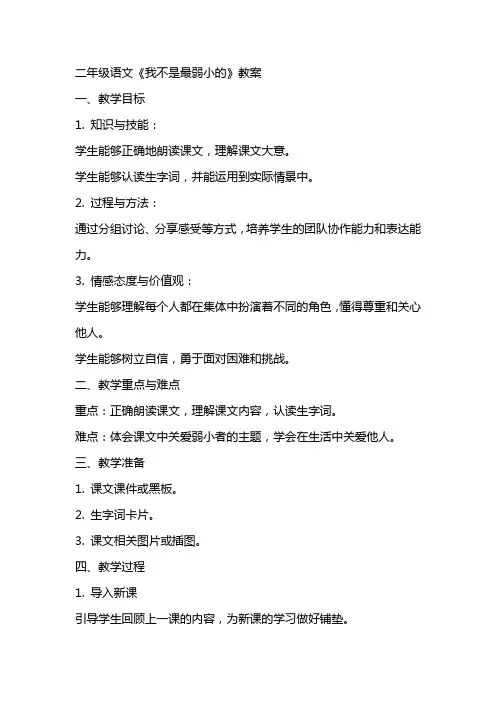 二年级语文《我不是最弱小的》教案

一、教学目标

1. 知识与技能：

学生能够正确地朗读课文，理解课文大意。

学生能够认读生字词，并能运用到实际情景中。

2. 过程与方法：

通过分组讨论、分享感受等方式，培养学生的团队协作能力和表达能力。

3. 情感态度与价值观：

学生能够理解每个人都在集体中扮演着不同的角色，懂得尊重和关心他人。

学生能够树立自信，勇于面对困难和挑战。

二、教学重点与难点

重点：正确朗读课文，理解课文内容，认读生字词。

难点：体会课文中关爱弱小者的主题，学会在生活中关爱他人。

三、教学准备

1. 课文课件或黑板。

2. 生字词卡片。

3. 课文相关图片或插图。

四、教学过程

1. 导入新课

引导学生回顾上一课的内容，为新课的学习做好铺垫。